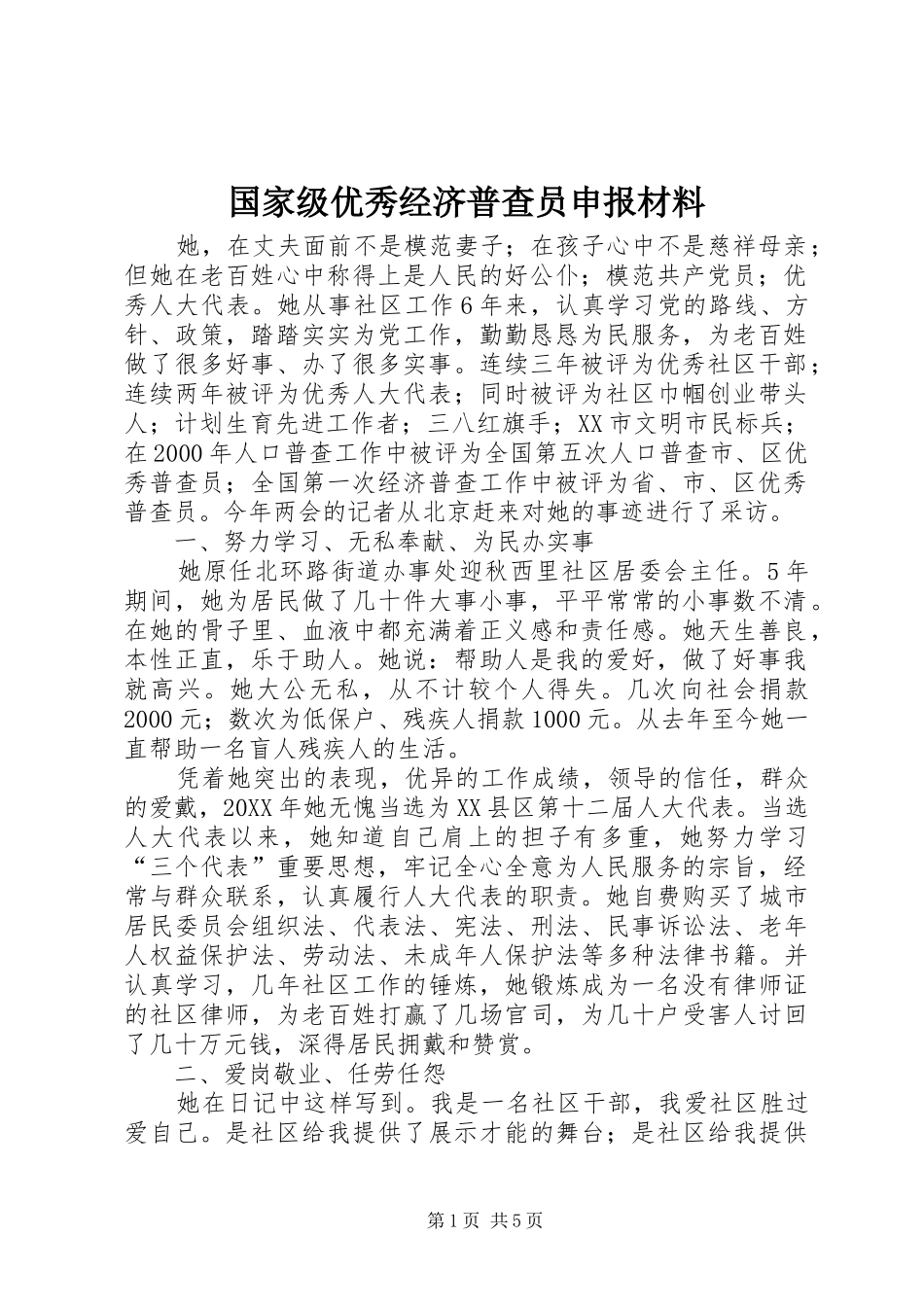 国家级优秀经济普查员申报材料

她，在丈夫面前不是模范妻子；在孩子心中不是慈祥母亲；但她在老百姓心中称得上是人民的好公仆；模范共产党员；优秀人大代表。她从事社区工作6年来，认真学习党的路线、方针、政策，踏踏实实为党工作，勤勤恳恳为民服务，为老百姓做了很多好事、办了很多实事。连续三年被评为优秀社区干部；连续两年被评为优秀人大代表；同时被评为社区巾帼创业带头人；计划生育先进工作者；三八红旗手；XX市文明市民标兵；在2000年人口普查工作中被评为全国第五次人口普查市、区优秀普查员；全国第一次经济普查工作中被评为省、市、区优秀普查员。今年两会的记者从北京赶来对她的事迹进行了采访。

一、努力学习、无私奉献、为民办实事

她原任北环路街道办事处迎秋西里社区居委会主任。5年期间，她为居民做了几十件大事小事，平平常常的小事数不清。在她的骨子里、血液中都充满着正义感和责任感。她天生善良，本性正直，乐于助人。她说：帮助人是我的爱好，做了好事我就高兴。她大公无私，从不计较个人得失。几次向社会捐款2000元；数次为低保户、残疾人捐款1000元。从去年至今她一直帮助一名盲人残疾人的生活。

凭着她突出的表现，优异的工作成绩，领导的信任，群众的爱戴，20XX年她无愧当选为XX县区第十二届人大代表。当选人大代表以来，她知道自己肩上的担子有多重，她努力学习“三个代表”重要思想，牢记全心全意为人民服务的宗旨，经常与群众联系，认真履行人大代表的职责。她自费购买了城市居民委员会组织法、代表法、宪法、刑法、民事诉讼法、老年人权益保护法、劳动法、未成年人保护法等多种法律书籍。并认真学习，几年社区工作的锤炼，她锻炼成为一名没有律师证的社区律师，为老百姓打赢了几场官司，为几十户受害人讨回了几十万元钱，深得居民拥戴和赞赏。

二、爱岗敬业、任劳任怨

她在日记中这样写到。我是一名社区干部，我爱社区胜过爱自己。是社区给我提供了展示才能的舞台；是社区给我提供

第1页 共5页